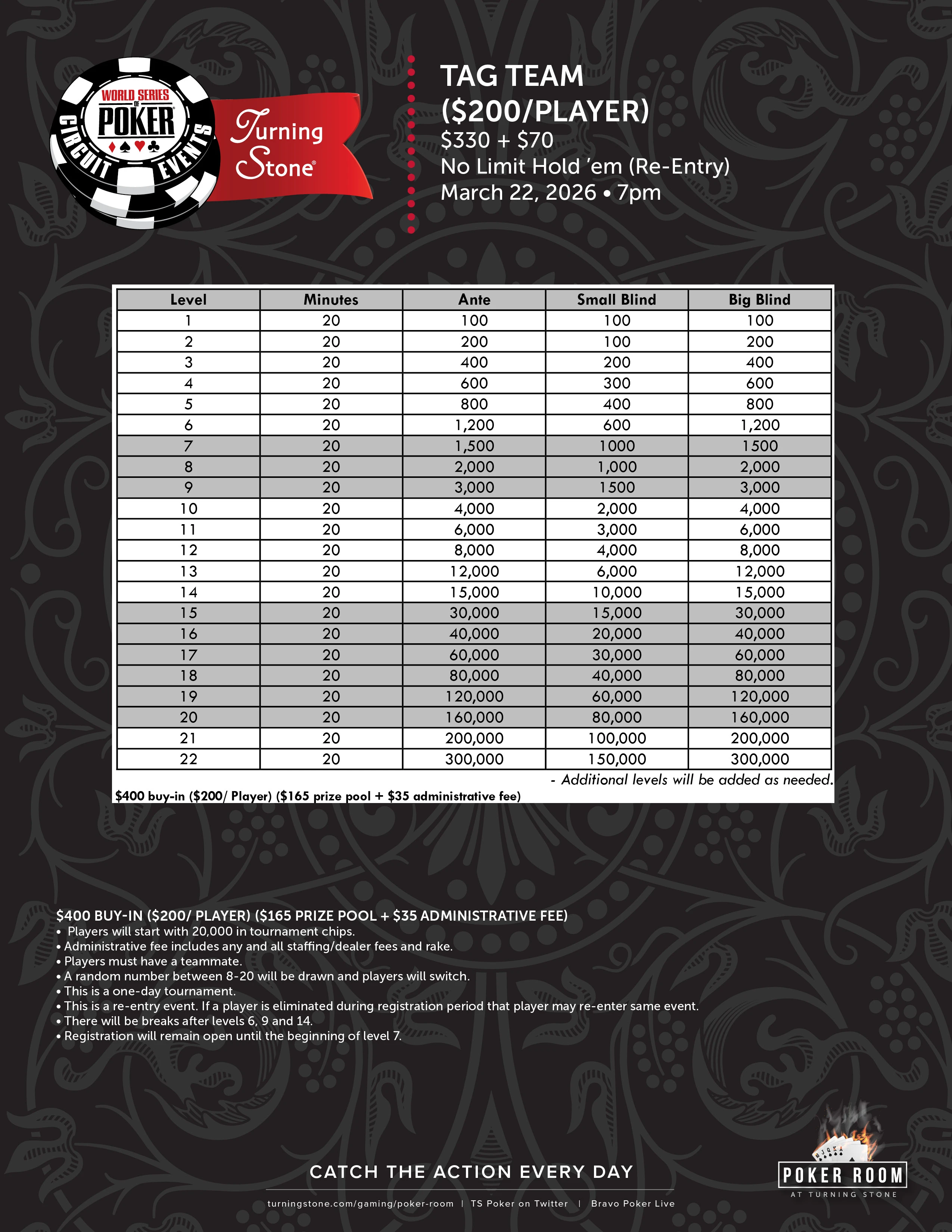 WORLD SERIES OF POKER CIRCUIT EVENTS

Turning Stone®

TAG TEAM ($200/PLAYER)
$330 + $70
No Limit Hold 'em (Re-Entry)
March 22, 2026 • 7pm

| Level | Minutes | Ante | Small Blind | Big Blind |
|---|---|---|---|---|
| 1 | 20 | 100 | 100 | 100 |
| 2 | 20 | 200 | 100 | 200 |
| 3 | 20 | 400 | 200 | 400 |
| 4 | 20 | 600 | 300 | 600 |
| 5 | 20 | 800 | 400 | 800 |
| 6 | 20 | 1,200 | 600 | 1,200 |
| 7 | 20 | 1,500 | 1000 | 1500 |
| 8 | 20 | 2,000 | 1,000 | 2,000 |
| 9 | 20 | 3,000 | 1500 | 3,000 |
| 10 | 20 | 4,000 | 2,000 | 4,000 |
| 11 | 20 | 6,000 | 3,000 | 6,000 |
| 12 | 20 | 8,000 | 4,000 | 8,000 |
| 13 | 20 | 12,000 | 6,000 | 12,000 |
| 14 | 20 | 15,000 | 10,000 | 15,000 |
| 15 | 20 | 30,000 | 15,000 | 30,000 |
| 16 | 20 | 40,000 | 20,000 | 40,000 |
| 17 | 20 | 60,000 | 30,000 | 60,000 |
| 18 | 20 | 80,000 | 40,000 | 80,000 |
| 19 | 20 | 120,000 | 60,000 | 120,000 |
| 20 | 20 | 160,000 | 80,000 | 160,000 |
| 21 | 20 | 200,000 | 100,000 | 200,000 |
| 22 | 20 | 300,000 | 150,000 | 300,000 |

- Additional levels will be added as needed.
$400 buy-in ($200/ Player) ($165 prize pool + $35 administrative fee)

$400 BUY-IN ($200/ PLAYER) ($165 PRIZE POOL + $35 ADMINISTRATIVE FEE)
• Players will start with 20,000 in tournament chips.
• Administrative fee includes any and all staffing/dealer fees and rake.
• Players must have a teammate.
• A random number between 8-20 will be drawn and players will switch.
• This is a one-day tournament.
• This is a re-entry event. If a player is eliminated during registration period that player may re-enter same event.
• There will be breaks after levels 6, 9 and 14.
• Registration will remain open until the beginning of level 7.

CATCH THE ACTION EVERY DAY
turningstone.com/gaming/poker-room | TS Poker on Twitter | Bravo Poker Live

POKER ROOM
AT TURNING STONE